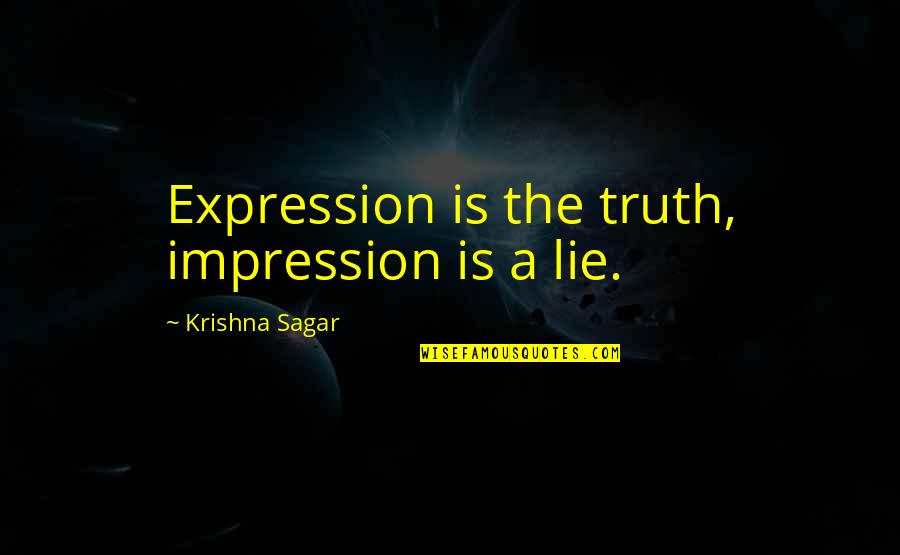 Expression is the truth, impression is a lie.

~ Krishna Sagar

WISEFAMOUSQUOTES.COM